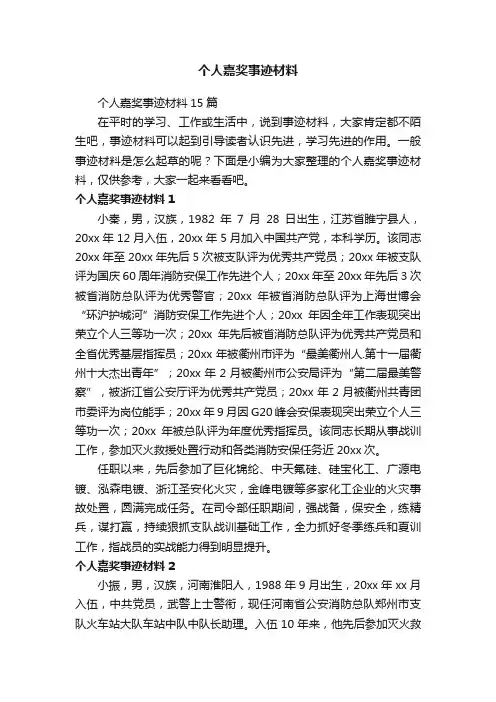 个人嘉奖事迹材料

个人嘉奖事迹材料 15 篇

在平时的学习、工作或生活中，说到事迹材料，大家肯定都不陌生吧，事迹材料可以起到引导读者认识先进，学习先进的作用。一般事迹材料是怎么起草的呢？下面是小编为大家整理的个人嘉奖事迹材料，仅供参考，大家一起来看看吧。

个人嘉奖事迹材料 1

小秦，男，汉族，1982 年 7 月 28 日出生，江苏省睢宁县人，20xx 年 12 月入伍，20xx 年 5 月加入中国共产党，本科学历。该同志 20xx 年至 20xx 年先后 5 次被支队评为优秀共产党员；20xx 年被支队评为国庆 60 周年消防安保工作先进个人；20xx 年至 20xx 年先后 3 次被省消防总队评为优秀警官；20xx 年被省消防总队评为上海世博会“环沪护城河”消防安保工作先进个人；20xx 年因全年工作表现突出荣立个人三等功一次；20xx 年先后被省消防总队评为优秀共产党员和全省优秀基层指挥员；20xx 年被衢州市评为“最美衢州人.第十一届衢州十大杰出青年”；20xx 年 2 月被衢州市公安局评为“第二届最美警察”，被浙江省公安厅评为优秀共产党员；20xx 年 2 月被衢州共青团市委评为岗位能手；20xx 年 9 月因 G20 峰会安保表现突出荣立个人三等功一次；20xx 年被总队评为年度优秀指挥员。该同志长期从事战训工作，参加灭火救援处置行动和各类消防安保任务近 20xx 次。

任职以来，先后参加了巨化锦纶、中天氟硅、硅宝化工、广源电镀、泓森电镀、浙江圣安化火灾，金峰电镀等多家化工企业的火灾事故处置，圆满完成任务。在司令部任职期间，强战备，保安全，练精兵，谋打赢，持续狠抓支队战训基础工作，全力抓好冬季练兵和夏训工作，指战员的实战能力得到明显提升。

个人嘉奖事迹材料 2

小振，男，汉族，河南淮阳人，1988 年 9 月出生，20xx 年 xx 月入伍，中共党员，武警上士警衔，现任河南省公安消防总队郑州市支队火车站大队车站中队中队长助理。入伍 10 年来，他先后参加灭火救